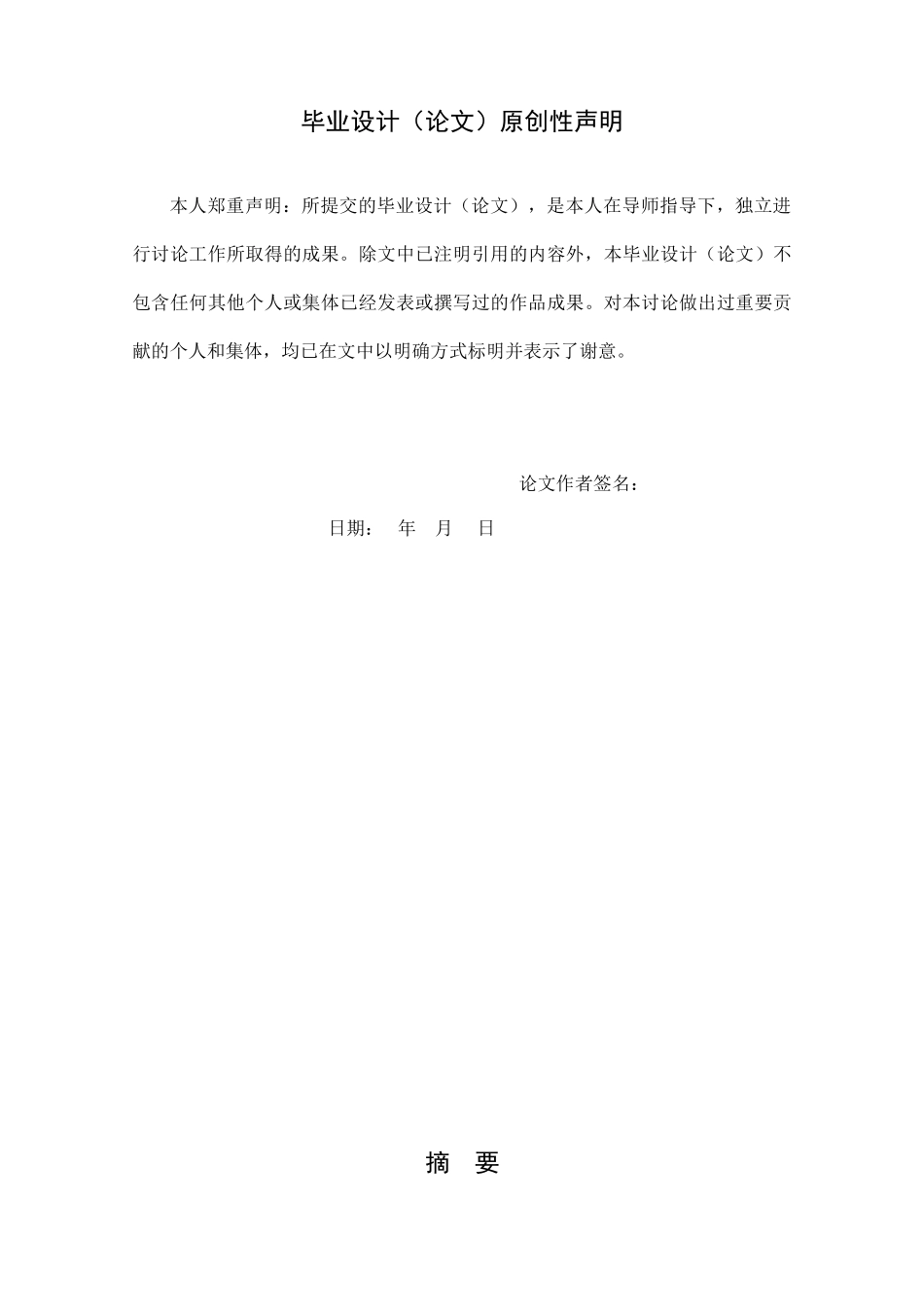 毕业设计（论文）原创性声明

本人郑重声明：所提交的毕业设计（论文），是本人在导师指导下，独立进行讨论工作所取得的成果。除文中已注明引用的内容外，本毕业设计（论文）不包含任何其他个人或集体已经发表或撰写过的作品成果。对本讨论做出过重要贡献的个人和集体，均已在文中以明确方式标明并表示了谢意。

论文作者签名：

日期：　年　月　日

摘　要